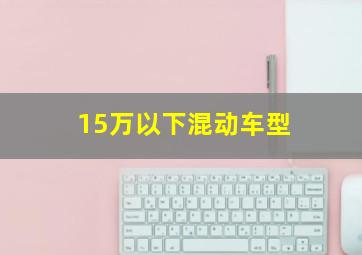 15万以下混动车型